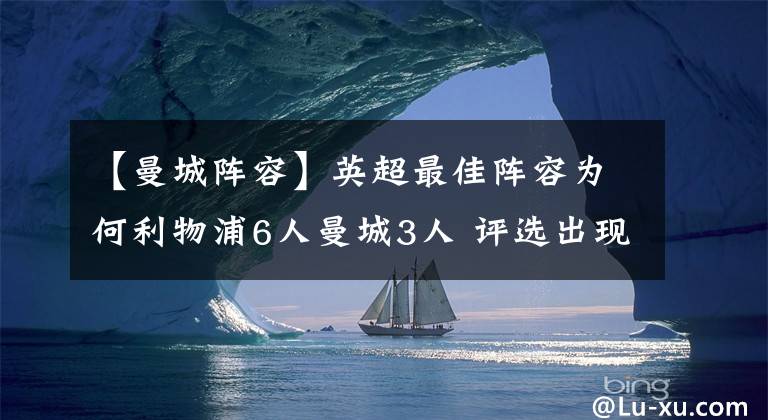 【曼城阵容】英超最佳阵容为何利物浦6人曼城3人 评选出现

bing

@Lu-xu.com